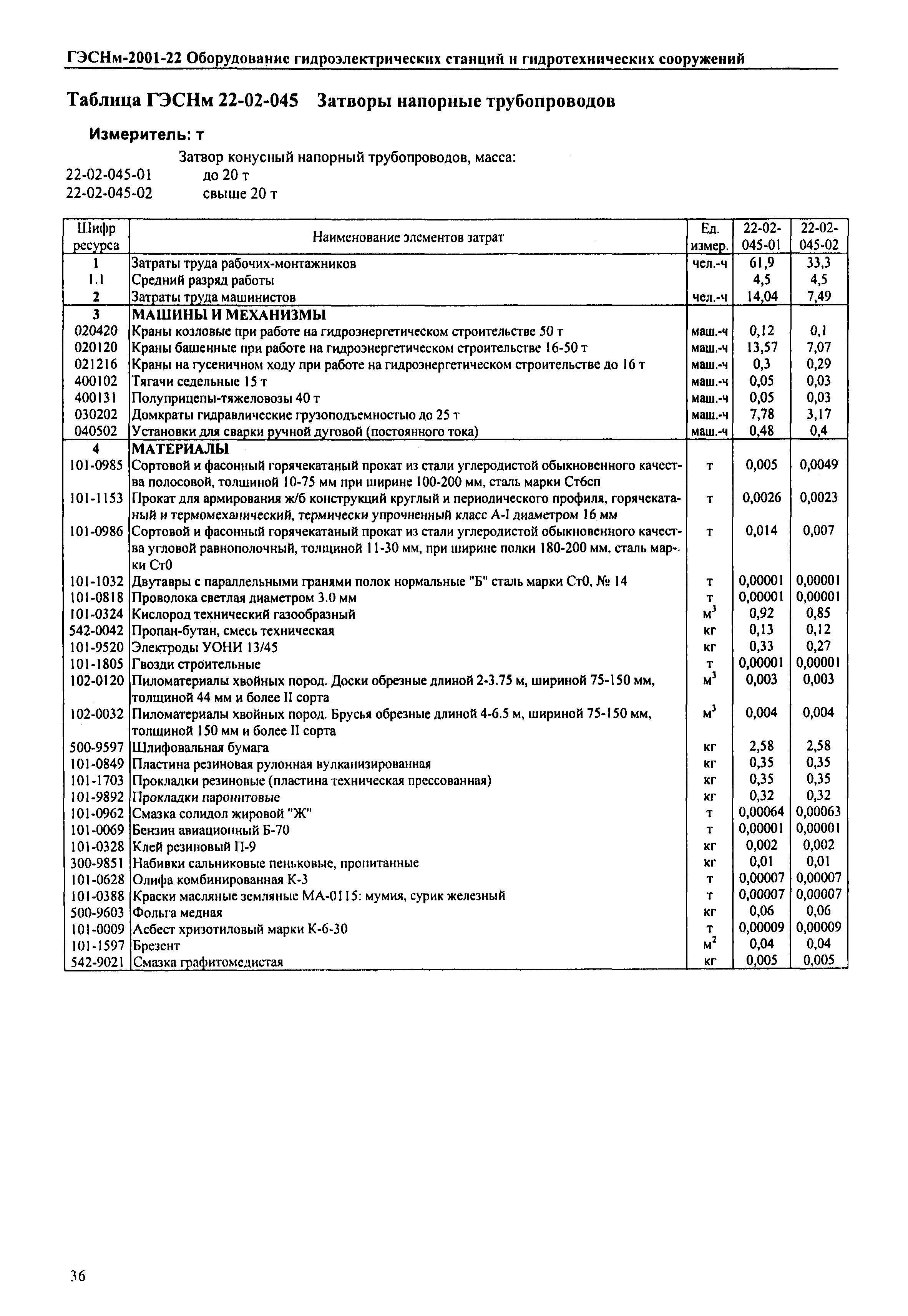 ГЭСНм-2001-22 Оборудование гидроэлектрических станций и гидротехнических сооружений

Таблица ГЭСНм 22-02-045 Затворы напорные трубопроводов

Измеритель: т

Затвор конусный напорный трубопроводов, масса:
22-02-045-01 до 20 т
22-02-045-02 свыше 20 т

| Шифр ресурса | Наименование элементов затрат | Ед. измер. | 22-02-045-01 | 22-02-045-02 |
|---|---|---|---|---|
| 1 | Затраты труда рабочих-монтажников | чел.-ч | 61,9 | 33,3 |
| 1.1 | Средний разряд работы | | 4,5 | 4,5 |
| 2 | Затраты труда машинистов | чел.-ч | 14,04 | 7,49 |
| 3 | МАШИНЫ И МЕХАНИЗМЫ | | | |
| 020420 | Краны козловые при работе на гидроэнергетическом строительстве 50 т | маш.-ч | 0,12 | 0,1 |
| 020120 | Краны башенные при работе на гидроэнергетическом строительстве 16-50 т | маш.-ч | 13,57 | 7,07 |
| 021216 | Краны на гусеничном ходу при работе на гидроэнергетическом строительстве до 16 т | маш.-ч | 0,3 | 0,29 |
| 400102 | Тягачи седельные 15 т | маш.-ч | 0,05 | 0,03 |
| 400131 | Полуприцепы-тяжеловозы 40 т | маш.-ч | 0,05 | 0,03 |
| 030202 | Домкраты гидравлические грузоподъемностью до 25 т | маш.-ч | 7,78 | 3,17 |
| 040502 | Установки для сварки ручной дуговой (постоянного тока) | маш.-ч | 0,48 | 0,4 |
| 4 | МАТЕРИАЛЫ | | | |
| 101-0985 | Сортовой и фасонный горячекатаный прокат из стали углеродистой обыкновенного качества полосовой, толщиной 10-75 мм при ширине 100-200 мм, сталь марки Ст6сп | т | 0,005 | 0,0049 |
| 101-1153 | Прокат для армирования ж/б конструкций круглый и периодического профиля, горячекатаный и термомеханический, термически упрочненный класс А-I диаметром 16 мм | т | 0,0026 | 0,0023 |
| 101-0986 | Сортовой и фасонный горячекатаный прокат из стали углеродистой обыкновенного качества угловой равнополочный, толщиной 11-30 мм, при ширине полки 180-200 мм, сталь марки Ст0 | т | 0,014 | 0,007 |
| 101-1032 | Двутавры с параллельными гранями полок нормальные "Б" сталь марки Ст0, № 14 | т | 0,00001 | 0,00001 |
| 101-0818 | Проволока светлая диаметром 3.0 мм | т | 0,00001 | 0,00001 |
| 101-0324 | Кислород технический газообразный | $м^3$ | 0,92 | 0,85 |
| 542-0042 | Пропан-бутан, смесь техническая | кг | 0,13 | 0,12 |
| 101-9520 | Электроды УОНИ 13/45 | кг | 0,33 | 0,27 |
| 101-1805 | Гвозди строительные | т | 0,00001 | 0,00001 |
| 102-0120 | Пиломатериалы хвойных пород. Доски обрезные длиной 2-3.75 м, шириной 75-150 мм, толщиной 44 мм и более II сорта | $м^3$ | 0,003 | 0,003 |
| 102-0032 | Пиломатериалы хвойных пород. Брусья обрезные длиной 4-6.5 м, шириной 75-150 мм, толщиной 150 мм и более II сорта | $м^3$ | 0,004 | 0,004 |
| 500-9597 | Шлифовальная бумага | кг | 2,58 | 2,58 |
| 101-0849 | Пластина резиновая рулонная вулканизированная | кг | 0,35 | 0,35 |
| 101-1703 | Прокладки резиновые (пластина техническая прессованная) | кг | 0,35 | 0,35 |
| 101-9892 | Прокладки паронитовые | кг | 0,32 | 0,32 |
| 101-0962 | Смазка солидол жировой "Ж" | т | 0,00064 | 0,00063 |
| 101-0069 | Бензин авиационный Б-70 | т | 0,00001 | 0,00001 |
| 101-0328 | Клей резиновый П-9 | кг | 0,002 | 0,002 |
| 300-9851 | Набивки сальниковые пеньковые, пропитанные | кг | 0,01 | 0,01 |
| 101-0628 | Олифа комбинированная К-3 | т | 0,00007 | 0,00007 |
| 101-0388 | Краски масляные земляные МА-0115: мумия, сурик железный | т | 0,00007 | 0,00007 |
| 500-9603 | Фольга медная | кг | 0,06 | 0,06 |
| 101-0009 | Асбест хризотиловый марки К-6-30 | т | 0,00009 | 0,00009 |
| 101-1597 | Брезент | $м^2$ | 0,04 | 0,04 |
| 542-9021 | Смазка графитомедистая | кг | 0,005 | 0,005 |

36